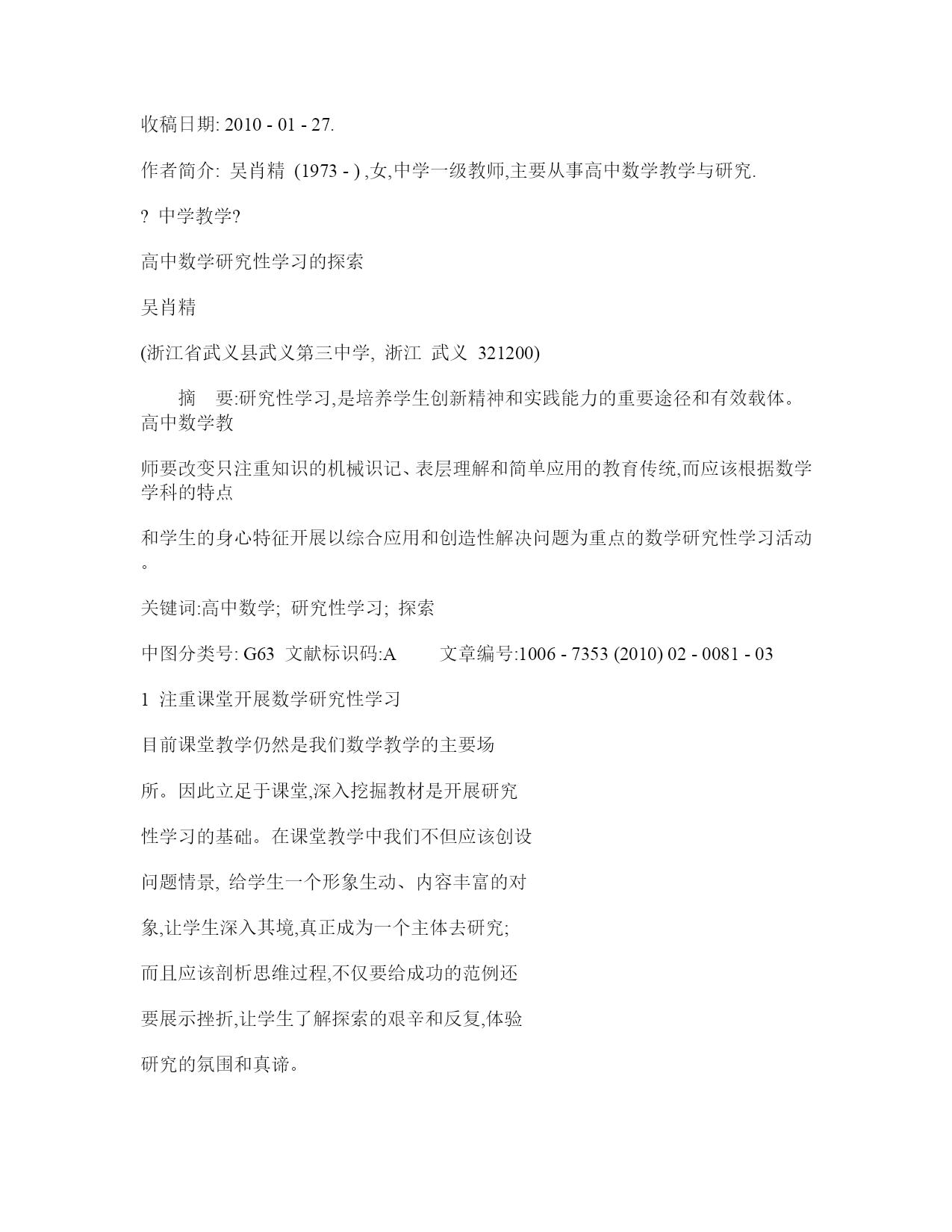 收稿日期: 2010 - 01 - 27.

作者简介: 吴肖精 (1973 - ) ,女,中学一级教师,主要从事高中数学教学与研究.

? 中学教学?

高中数学研究性学习的探索

吴肖精

(浙江省武义县武义第三中学, 浙江 武义 321200)

摘 要:研究性学习,是培养学生创新精神和实践能力的重要途径和有效载体。高中数学教

师要改变只注重知识的机械识记、表层理解和简单应用的教育传统,而应该根据数学学科的特点

和学生的身心特征开展以综合应用和创造性解决问题为重点的数学研究性学习活动。

关键词:高中数学; 研究性学习; 探索

中图分类号: G63 文献标识码:A 文章编号:1006 - 7353 (2010) 02 - 0081 - 03

1 注重课堂开展数学研究性学习

目前课堂教学仍然是我们数学教学的主要场

所。因此立足于课堂,深入挖掘教材是开展研究

性学习的基础。在课堂教学中我们不但应该创设

问题情景, 给学生一个形象生动、内容丰富的对

象,让学生深入其境,真正成为一个主体去研究;

而且应该剖析思维过程,不仅要给成功的范例还

要展示挫折,让学生了解探索的艰辛和反复,体验

研究的氛围和真谛。